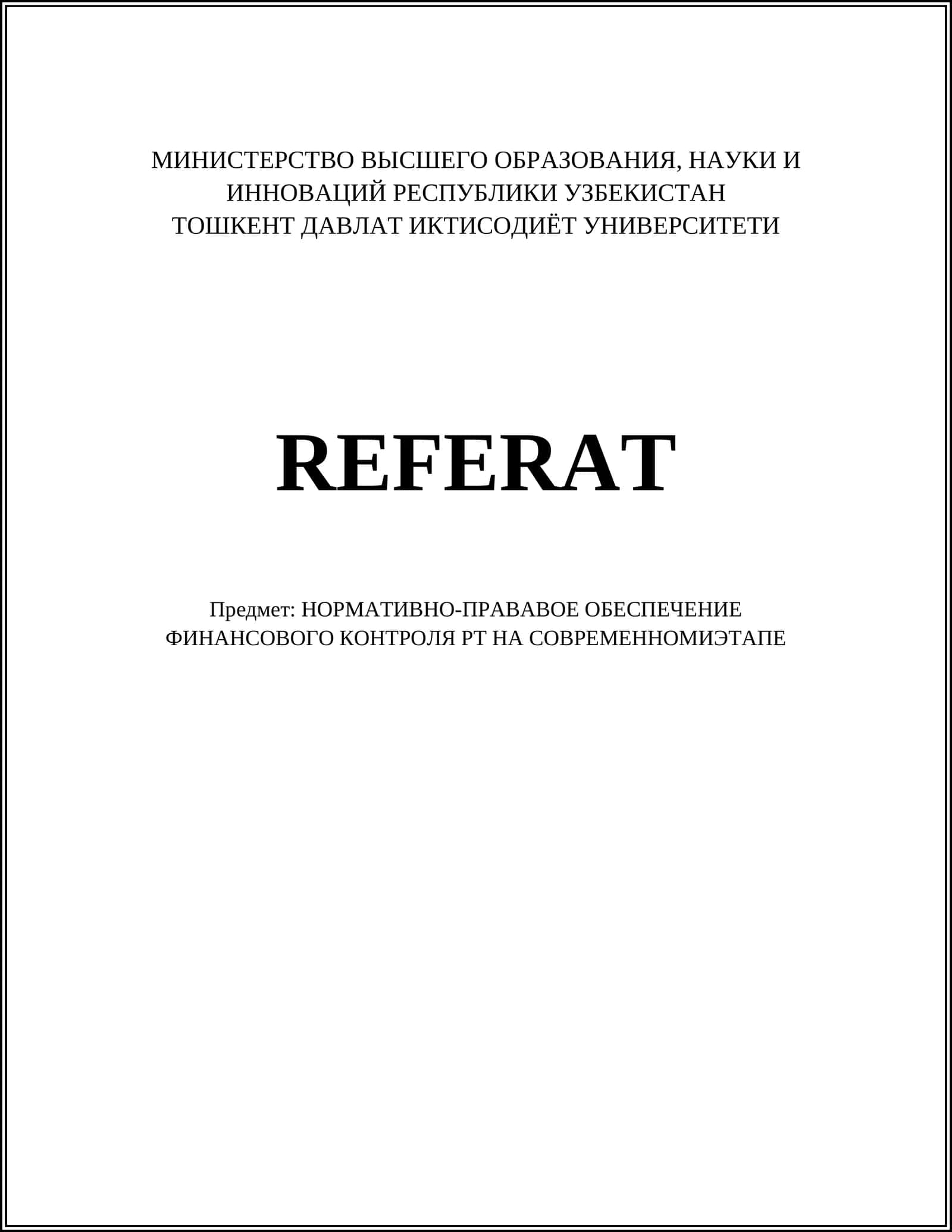 МИНИСТЕРСТВО ВЫСШЕГО ОБРАЗОВАНИЯ, НАУКИ И ИННОВАЦИЙ РЕСПУБЛИКИ УЗБЕКИСТАН
ТОШКЕНТ ДАВЛАТ ИКТИСОДИЁТ УНИВЕРСИТЕТИ

REFERAT

Предмет: НОРМАТИВНО-ПРАВАВОЕ ОБЕСПЕЧЕНИЕ ФИНАНСОВОГО КОНТРОЛЯ РТ НА СОВРЕМЕННОМИЭТАПЕ